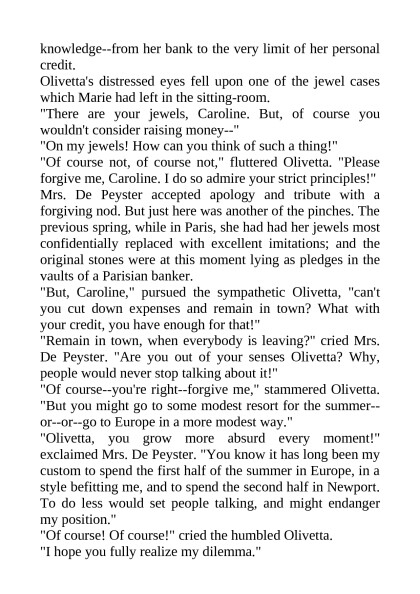 knowledge--from her bank to the very limit of her personal credit.
Olivetta's distressed eyes fell upon one of the jewel cases which Marie had left in the sitting-room.
"There are your jewels, Caroline. But, of course you wouldn't consider raising money--"
"On my jewels! How can you think of such a thing!"
"Of course not, of course not," fluttered Olivetta. "Please forgive me, Caroline. I do so admire your strict principles!"
Mrs. De Peyster accepted apology and tribute with a forgiving nod. But just here was another of the pinches. The previous spring, while in Paris, she had had her jewels most confidentially replaced with excellent imitations; and the original stones were at this moment lying as pledges in the vaults of a Parisian banker.
"But, Caroline," pursued the sympathetic Olivetta, "can't you cut down expenses and remain in town? What with your credit, you have enough for that!"
"Remain in town, when everybody is leaving?" cried Mrs. De Peyster. "Are you out of your senses Olivetta? Why, people would never stop talking about it!"
"Of course--you're right--forgive me," stammered Olivetta. "But you might go to some modest resort for the summer--or--or--go to Europe in a more modest way."
"Olivetta, you grow more absurd every moment!" exclaimed Mrs. De Peyster. "You know it has long been my custom to spend the first half of the summer in Europe, in a style befitting me, and to spend the second half in Newport. To do less would set people talking, and might endanger my position."
"Of course! Of course!" cried the humbled Olivetta.
"I hope you fully realize my dilemma."